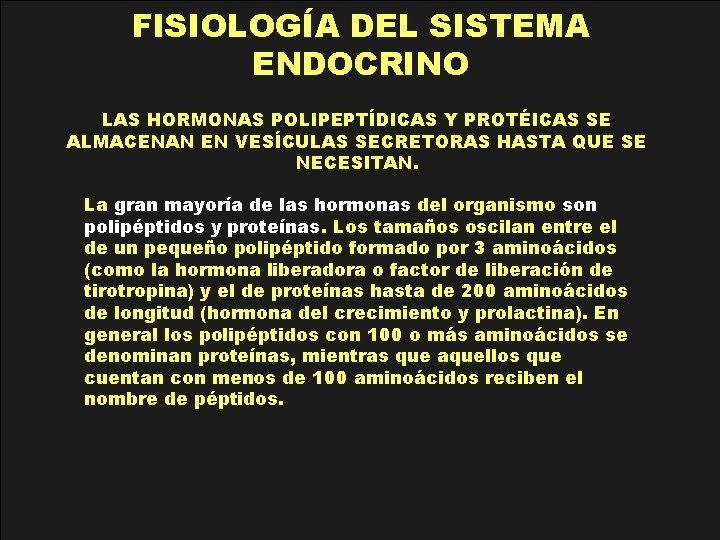 FISIOLOGÍA DEL SISTEMA ENDOCRINO

LAS HORMONAS POLIPEPTÍDICAS Y PROTÉICAS SE ALMACENAN EN VESÍCULAS SECRETORAS HASTA QUE SE NECESITAN.

La gran mayoría de las hormonas del organismo son polipéptidos y proteínas. Los tamaños oscilan entre el de un pequeño polipéptido formado por 3 aminoácidos (como la hormona liberadora o factor de liberación de tirotropina) y el de proteínas hasta de 200 aminoácidos de longitud (hormona del crecimiento y prolactina). En general los polipéptidos con 100 o más aminoácidos se denominan proteínas, mientras que aquellos que cuentan con menos de 100 aminoácidos reciben el nombre de péptidos.